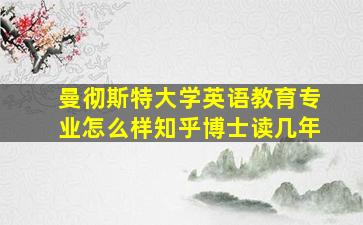 曼彻斯特大学英语教育专业怎么样知乎博士读几年